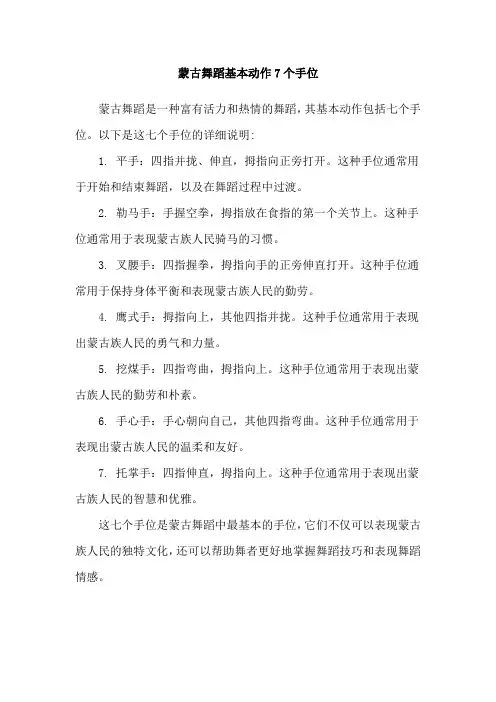 蒙古舞蹈基本动作 7 个手位

蒙古舞蹈是一种富有活力和热情的舞蹈，其基本动作包括七个手位。以下是这七个手位的详细说明:

1. 平手：四指并拢、伸直，拇指向正旁打开。这种手位通常用于开始和结束舞蹈，以及在舞蹈过程中过渡。

2. 勒马手：手握空拳，拇指放在食指的第一个关节上。这种手位通常用于表现蒙古族人民骑马的习惯。

3. 叉腰手：四指握拳，拇指向手的正旁伸直打开。这种手位通常用于保持身体平衡和表现蒙古族人民的勤劳。

4. 鹰式手：拇指向上，其他四指并拢。这种手位通常用于表现出蒙古族人民的勇气和力量。

5. 挖煤手：四指弯曲，拇指向上。这种手位通常用于表现出蒙古族人民的勤劳和朴素。

6. 手心手：手心朝向自己，其他四指弯曲。这种手位通常用于表现出蒙古族人民的温柔和友好。

7. 托掌手：四指伸直，拇指向上。这种手位通常用于表现出蒙古族人民的智慧和优雅。

这七个手位是蒙古舞蹈中最基本的手位，它们不仅可以表现蒙古族人民的独特文化，还可以帮助舞者更好地掌握舞蹈技巧和表现舞蹈情感。